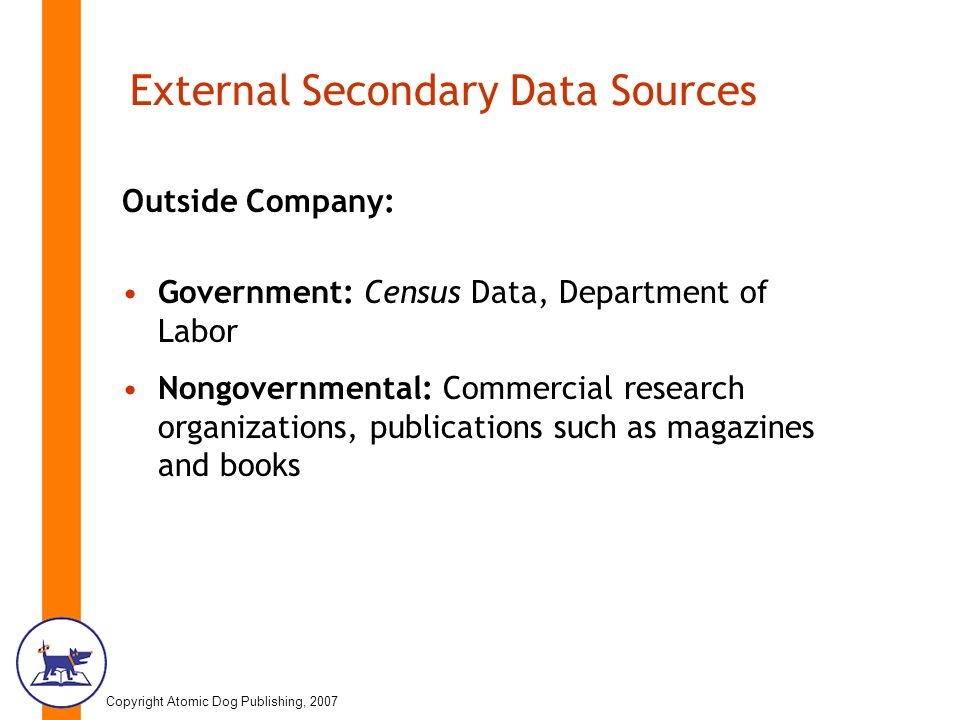 External Secondary Data Sources

Outside Company:

• Government: Census Data, Department of Labor

• Nongovernmental: Commercial research organizations, publications such as magazines and books

Copyright Atomic Dog Publishing, 2007